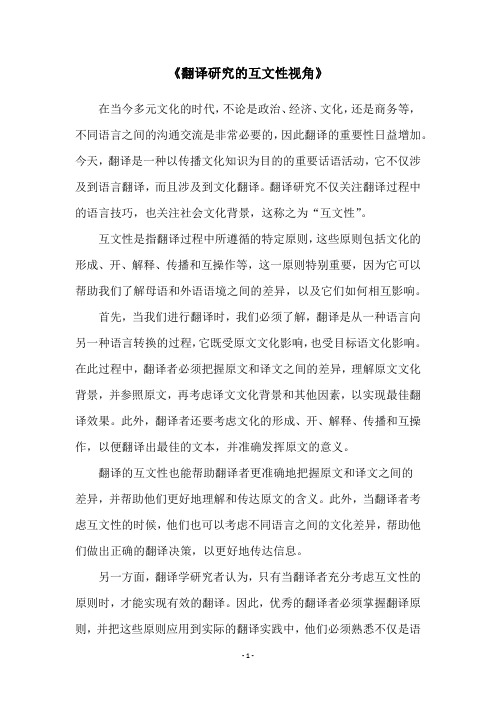 《翻译研究的互文性视角》

在当今多元文化的时代，不论是政治、经济、文化，还是商务等，不同语言之间的沟通交流是非常必要的，因此翻译的重要性日益增加。今天，翻译是一种以传播文化知识为目的的重要话语活动，它不仅涉及到语言翻译，而且涉及到文化翻译。翻译研究不仅关注翻译过程中的语言技巧，也关注社会文化背景，这称之为“互文性”。

互文性是指翻译过程中所遵循的特定原则，这些原则包括文化的形成、开、解释、传播和互操作等，这一原则特别重要，因为它可以帮助我们了解母语和外语语境之间的差异，以及它们如何相互影响。

首先，当我们进行翻译时，我们必须了解，翻译是从一种语言向另一种语言转换的过程，它既受原文文化影响，也受目标语文化影响。在此过程中，翻译者必须把握原文和译文之间的差异，理解原文文化背景，并参照原文，再考虑译文文化背景和其他因素，以实现最佳翻译效果。此外，翻译者还要考虑文化的形成、开、解释、传播和互操作，以便翻译出最佳的文本，并准确发挥原文的意义。

翻译的互文性也能帮助翻译者更准确地把握原文和译文之间的差异，并帮助他们更好地理解和传达原文的含义。此外，当翻译者考虑互文性的时候，他们也可以考虑不同语言之间的文化差异，帮助他们做出正确的翻译决策，以更好地传达信息。

另一方面，翻译学研究者认为，只有当翻译者充分考虑互文性的原则时，才能实现有效的翻译。因此，优秀的翻译者必须掌握翻译原则，并把这些原则应用到实际的翻译实践中，他们必须熟悉不仅是语

- 1 -